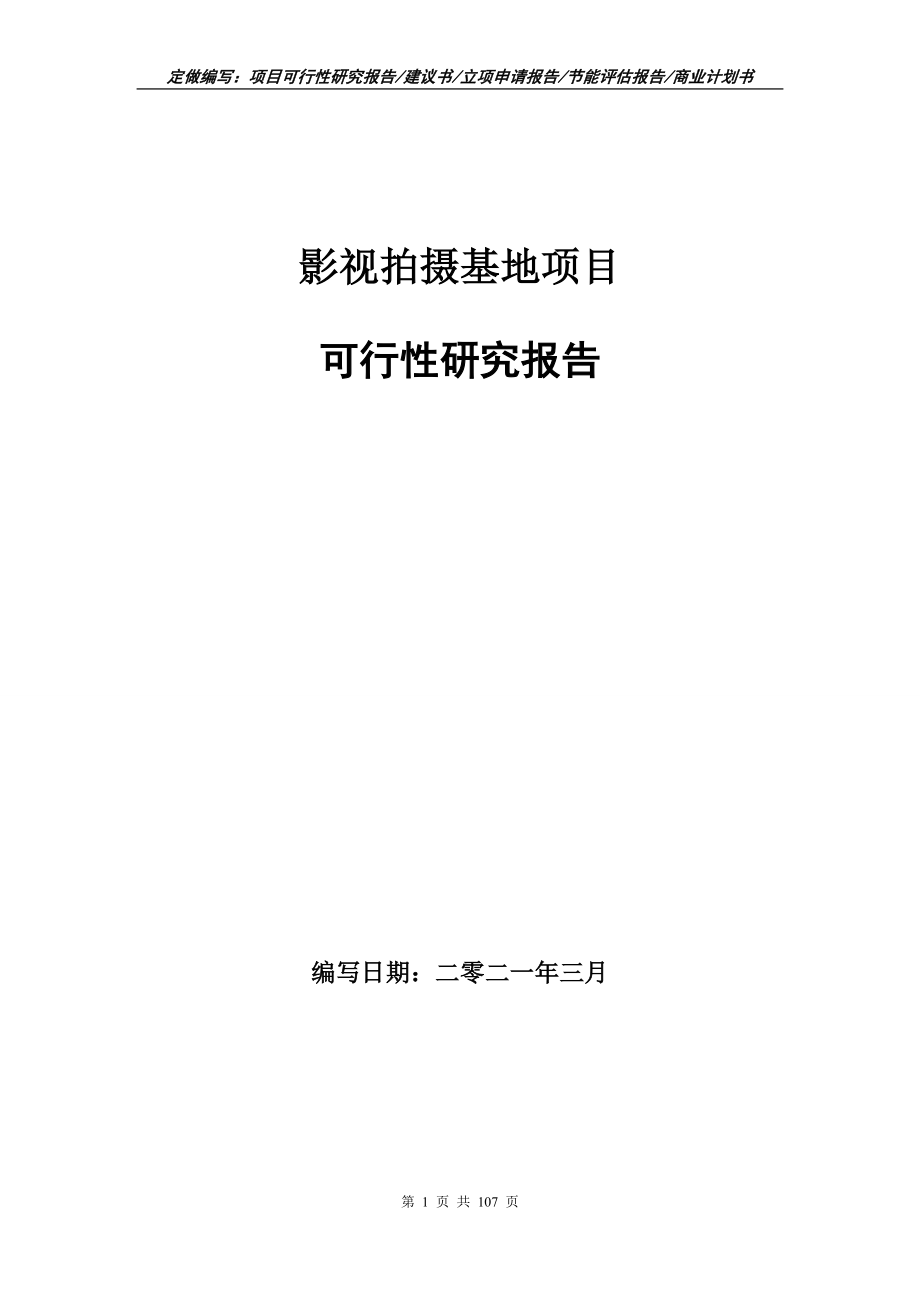 定做编写：项目可行性研究报告/建议书/立项申请报告/节能评估报告/商业计划书

影视拍摄基地项目

可行性研究报告

编写日期：二零二一年三月

第 1 页 共 107 页